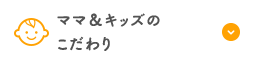 ママ＆キッズの
こだわり